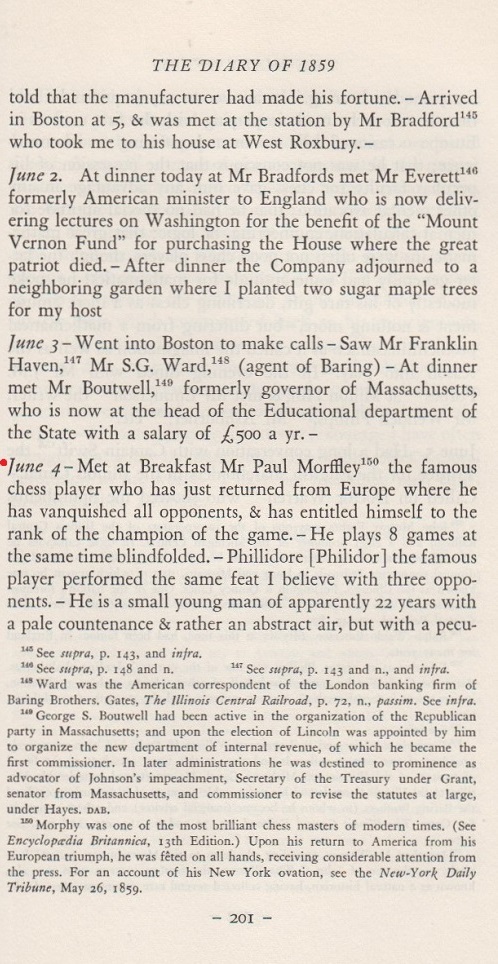 THE DIARY OF 1859

told that the manufacturer had made his fortune. – Arrived in Boston at 5, & was met at the station by Mr Bradford$^{145}$ who took me to his house at West Roxbury. –

June 2. At dinner today at Mr Bradfords met Mr Everett$^{146}$ formerly American minister to England who is now delivering lectures on Washington for the benefit of the "Mount Vernon Fund" for purchasing the House where the great patriot died. – After dinner the Company adjourned to a neighboring garden where I planted two sugar maple trees for my host

June 3 – Went into Boston to make calls – Saw Mr Franklin Haven,$^{147}$ Mr S.G. Ward,$^{148}$ (agent of Baring) – At dinner met Mr Boutwell,$^{149}$ formerly governor of Massachusetts, who is now at the head of the Educational department of the State with a salary of £500 a yr. –

June 4 – Met at Breakfast Mr Paul Morffley$^{150}$ the famous chess player who has just returned from Europe where he has vanquished all opponents, & has entitled himself to the rank of the champion of the game. – He plays 8 games at the same time blindfolded. – Phillidore [Philidor] the famous player performed the same feat I believe with three opponents. – He is a small young man of apparently 22 years with a pale countenance & rather an abstract air, but with a pecu-

$^{145}$ See supra, p. 143, and infra.
$^{146}$ See supra, p. 148 and n. $^{147}$ See supra, p. 143 and n., and infra.
$^{148}$ Ward was the American correspondent of the London banking firm of Baring Brothers. Gates, The Illinois Central Railroad, p. 72, n., passim. See infra.
$^{149}$ George S. Boutwell had been active in the organization of the Republican party in Massachusetts; and upon the election of Lincoln was appointed by him to organize the new department of internal revenue, of which he became the first commissioner. In later administrations he was destined to prominence as advocator of Johnson's impeachment, Secretary of the Treasury under Grant, senator from Massachusetts, and commissioner to revise the statutes at large, under Hayes. DAB.
$^{150}$ Morphy was one of the most brilliant chess masters of modern times. (See Encyclopædia Britannica, 13th Edition.) Upon his return to America from his European triumph, he was fêted on all hands, receiving considerable attention from the press. For an account of his New York ovation, see the New-York Daily Tribune, May 26, 1859.

– 201 –